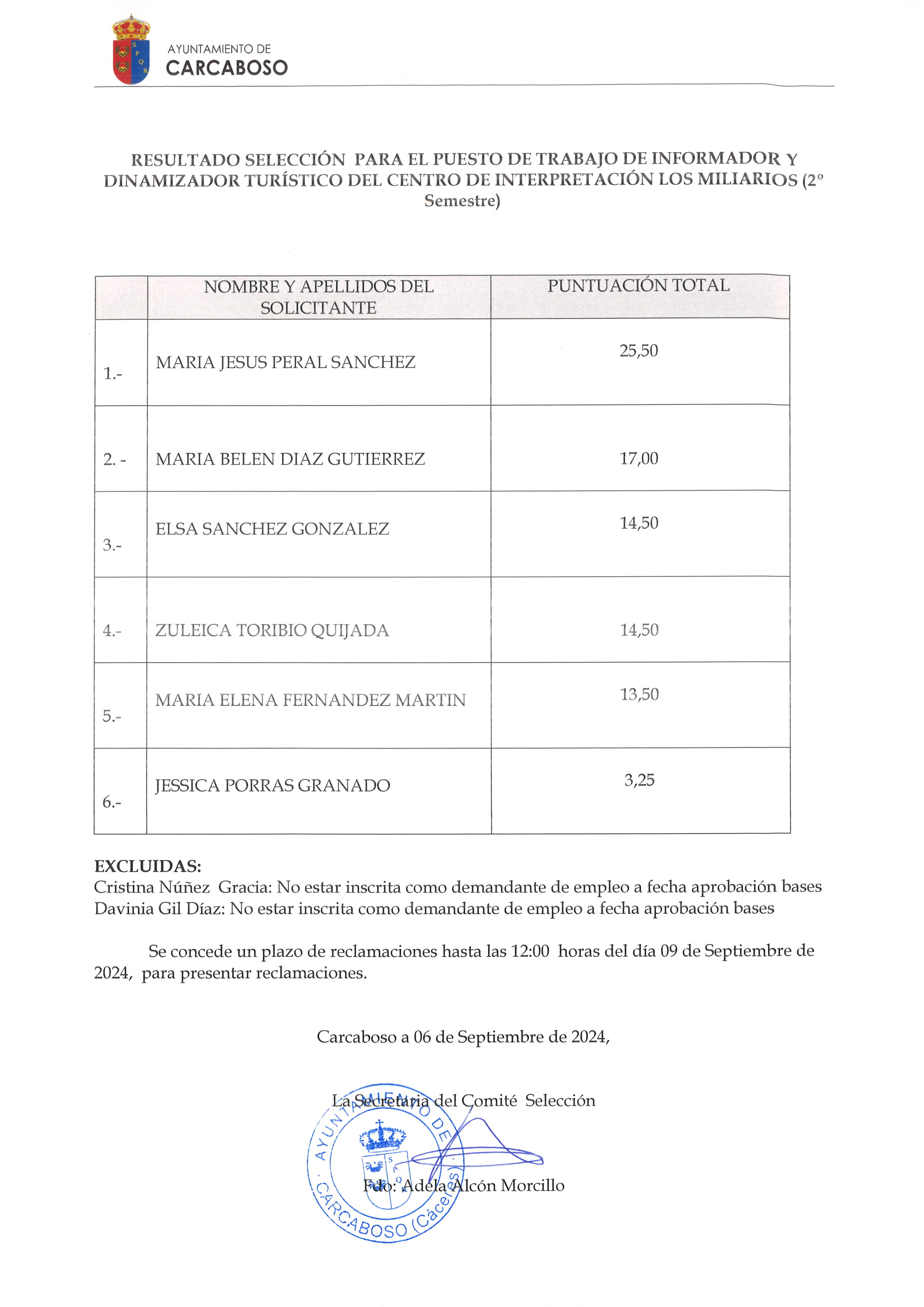 AYUNTAMIENTO DE
CARCABOSO

RESULTADO SELECCIÓN PARA EL PUESTO DE TRABAJO DE INFORMADOR Y DINAMIZADOR TURÍSTICO DEL CENTRO DE INTERPRETACIÓN LOS MILIARIOS (2º Semestre)

| | NOMBRE Y APELLIDOS DEL SOLICITANTE | PUNTUACIÓN TOTAL |
|---|---|---|
| 1.- | MARIA JESUS PERAL SANCHEZ | 25,50 |
| 2. - | MARIA BELEN DIAZ GUTIERREZ | 17,00 |
| 3.- | ELSA SANCHEZ GONZALEZ | 14,50 |
| 4.- | ZULEICA TORIBIO QUIJADA | 14,50 |
| 5.- | MARIA ELENA FERNANDEZ MARTIN | 13,50 |
| 6.- | JESSICA PORRAS GRANADO | 3,25 |

EXCLUIDAS:
Cristina Núñez Gracia: No estar inscrita como demandante de empleo a fecha aprobación bases
Davinia Gil Díaz: No estar inscrita como demandante de empleo a fecha aprobación bases

Se concede un plazo de reclamaciones hasta las 12:00 horas del día 09 de Septiembre de 2024, para presentar reclamaciones.

Carcaboso a 06 de Septiembre de 2024,

La Secretaria del Comité Selección

AYUNTAMIENTO DE CARCABOSO (Cáceres)

Fdo: Adela Alcón Morcillo